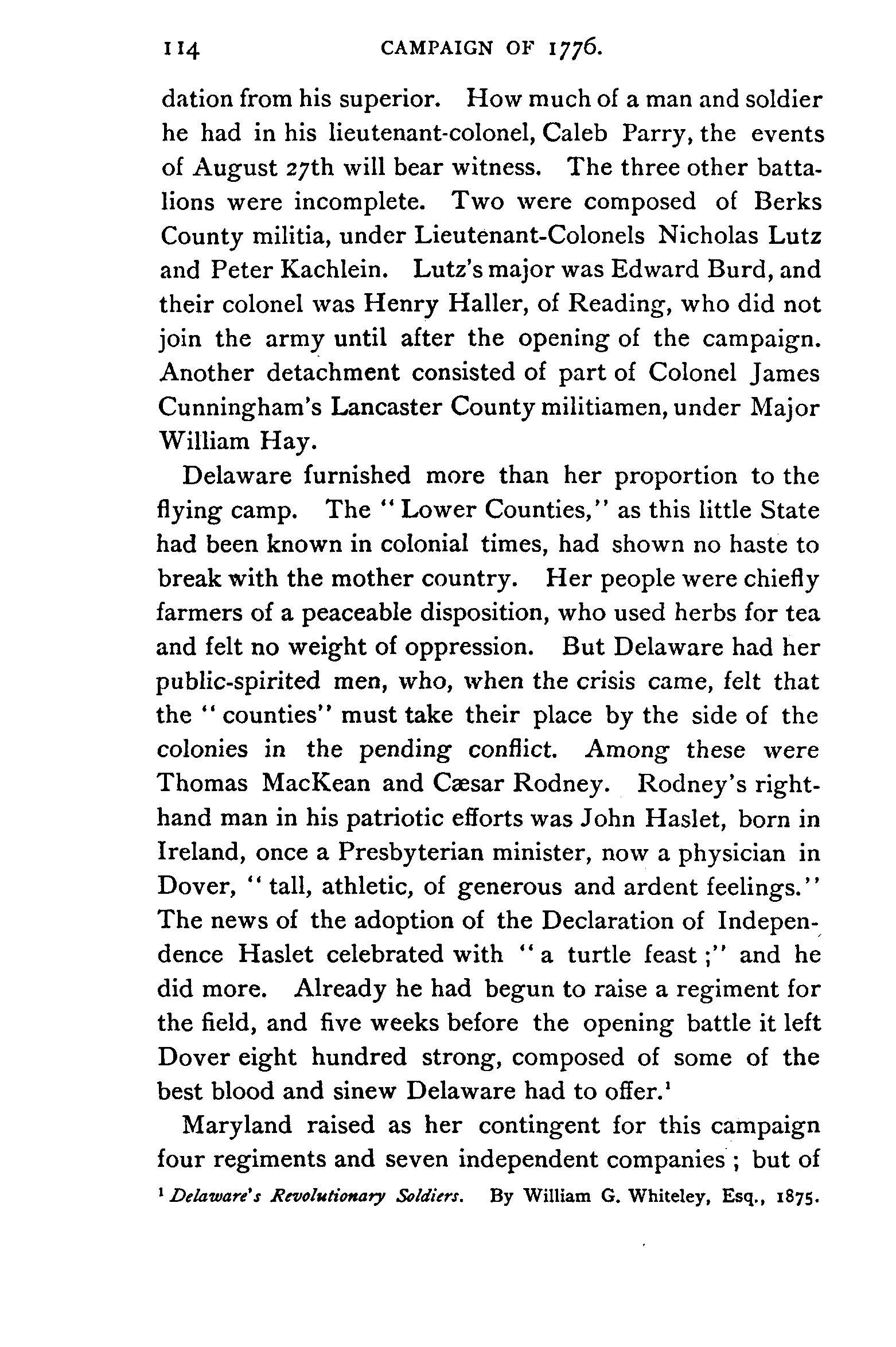 114 CAMPAIGN OF 1776.

dation from his superior. How much of a man and soldier he had in his lieutenant-colonel, Caleb Parry, the events of August 27th will bear witness. The three other battalions were incomplete. Two were composed of Berks County militia, under Lieutenant-Colonels Nicholas Lutz and Peter Kachlein. Lutz's major was Edward Burd, and their colonel was Henry Haller, of Reading, who did not join the army until after the opening of the campaign. Another detachment consisted of part of Colonel James Cunningham's Lancaster County militiamen, under Major William Hay.

Delaware furnished more than her proportion to the flying camp. The "Lower Counties," as this little State had been known in colonial times, had shown no haste to break with the mother country. Her people were chiefly farmers of a peaceable disposition, who used herbs for tea and felt no weight of oppression. But Delaware had her public-spirited men, who, when the crisis came, felt that the "counties" must take their place by the side of the colonies in the pending conflict. Among these were Thomas MacKean and Cæsar Rodney. Rodney's right-hand man in his patriotic efforts was John Haslet, born in Ireland, once a Presbyterian minister, now a physician in Dover, "tall, athletic, of generous and ardent feelings." The news of the adoption of the Declaration of Independence Haslet celebrated with "a turtle feast;" and he did more. Already he had begun to raise a regiment for the field, and five weeks before the opening battle it left Dover eight hundred strong, composed of some of the best blood and sinew Delaware had to offer.$^1$

Maryland raised as her contingent for this campaign four regiments and seven independent companies; but of

$^1$ Delaware's Revolutionary Soldiers. By William G. Whiteley, Esq., 1875.